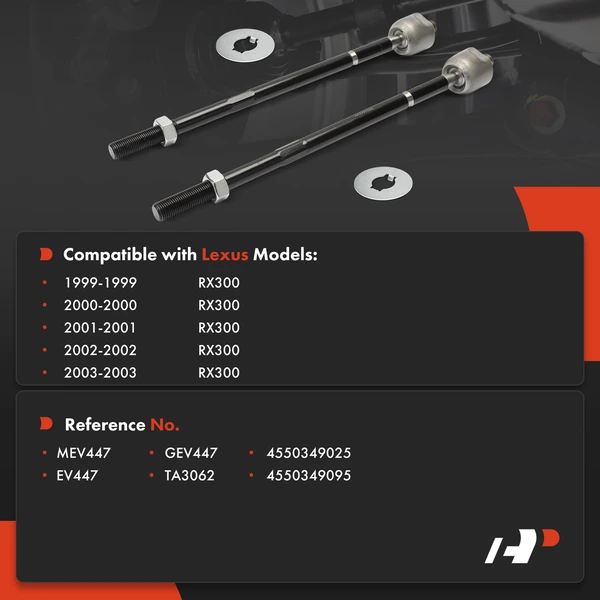 Compatible with Lexus Models:

• 1999-1999 RX300
• 2000-2000 RX300
• 2001-2001 RX300
• 2002-2002 RX300
• 2003-2003 RX300

Reference No.

• MEV447
• EV447
• GEV447
• TA3062
• 4550349025
• 4550349095